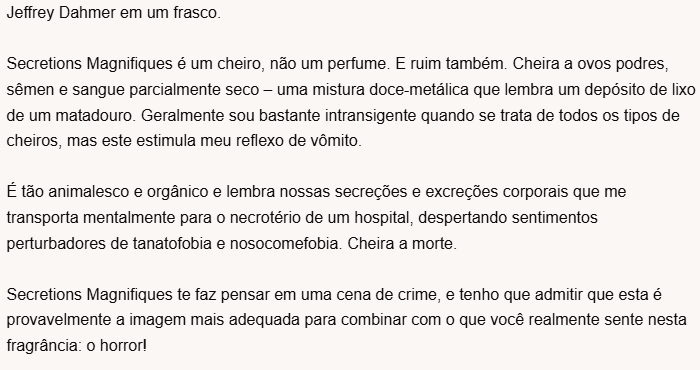 Jeffrey Dahmer em um frasco.

Secretions Magnifiques é um cheiro, não um perfume. E ruim também. Cheira a ovos podres, sêmen e sangue parcialmente seco – uma mistura doce-metálica que lembra um depósito de lixo de um matadouro. Geralmente sou bastante intransigente quando se trata de todos os tipos de cheiros, mas este estimula meu reflexo de vômito.

É tão animalesco e orgânico e lembra nossas secreções e excreções corporais que me transporta mentalmente para o necrotério de um hospital, despertando sentimentos perturbadores de tanatofobia e nosocomefobia. Cheira a morte.

Secretions Magnifiques te faz pensar em uma cena de crime, e tenho que admitir que esta é provavelmente a imagem mais adequada para combinar com o que você realmente sente nesta fragrância: o horror!